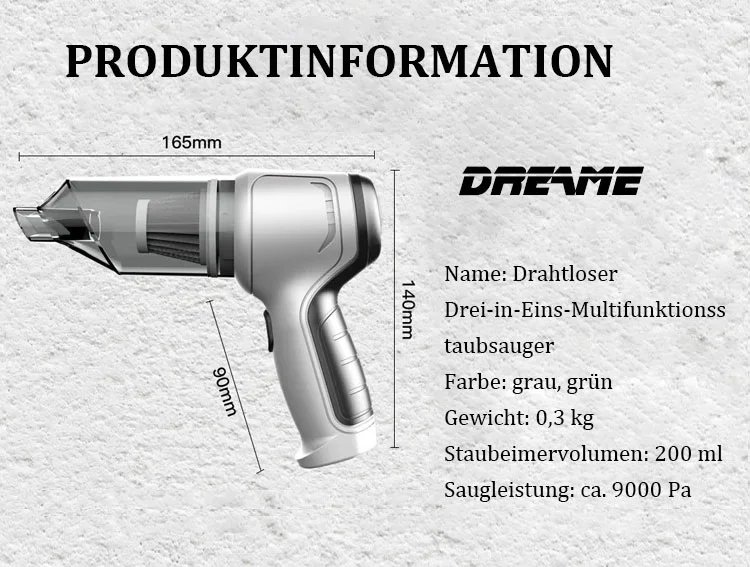 PRODUKTINFORMATION

165mm

140mm

90mm

DREAME

Name: Drahtloser Drei-in-Eins-Multifunktionsstaubsauger

Farbe: grau, grün

Gewicht: 0,3 kg

Staubeimervolumen: 200 ml

Saugleistung: ca. 9000 Pa